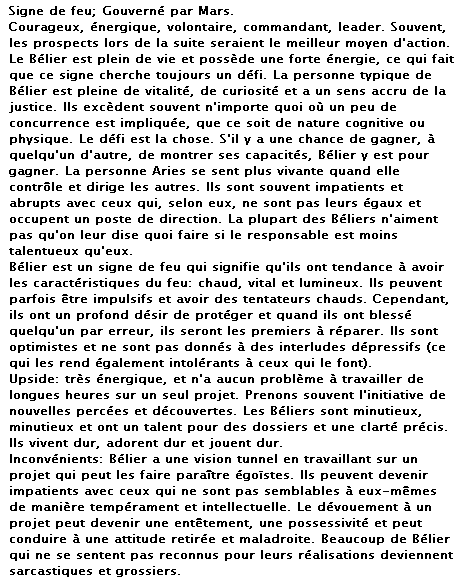 Signe de feu; Gouverné par Mars.
Courageux, énergique, volontaire, commandant, leader. Souvent, les prospects lors de la suite seraient le meilleur moyen d'action. Le Bélier est plein de vie et possède une forte énergie, ce qui fait que ce signe cherche toujours un défi. La personne typique de Bélier est pleine de vitalité, de curiosité et a un sens accru de la justice. Ils excèdent souvent n'importe quoi où un peu de concurrence est impliquée, que ce soit de nature cognitive ou physique. Le défi est la chose. S'il y a une chance de gagner, à quelqu'un d'autre, de montrer ses capacités, Bélier y est pour gagner. La personne Aries se sent plus vivante quand elle contrôle et dirige les autres. Ils sont souvent impatients et abrupts avec ceux qui, selon eux, ne sont pas leurs égaux et occupent un poste de direction. La plupart des Béliers n'aiment pas qu'on leur dise quoi faire si le responsable est moins talentueux qu'eux.
Bélier est un signe de feu qui signifie qu'ils ont tendance à avoir les caractéristiques du feu: chaud, vital et lumineux. Ils peuvent parfois être impulsifs et avoir des tentateurs chauds. Cependant, ils ont un profond désir de protéger et quand ils ont blessé quelqu'un par erreur, ils seront les premiers à réparer. Ils sont optimistes et ne sont pas donnés à des interludes dépressifs (ce qui les rend également intolérants à ceux qui le font).
Upside: très énergique, et n'a aucun problème à travailler de longues heures sur un seul projet. Prenons souvent l'initiative de nouvelles percées et découvertes. Les Béliers sont minutieux, minutieux et ont un talent pour des dossiers et une clarté précis. Ils vivent dur, adorent dur et jouent dur.
Inconvénients: Bélier a une vision tunnel en travaillant sur un projet qui peut les faire paraître égoïstes. Ils peuvent devenir impatients avec ceux qui ne sont pas semblables à eux-mêmes de manière tempérament et intellectuelle. Le dévouement à un projet peut devenir une entêtement, une possessivité et peut conduire à une attitude retirée et maladroite. Beaucoup de Bélier qui ne se sentent pas reconnus pour leurs réalisations deviennent sarcastiques et grossiers.